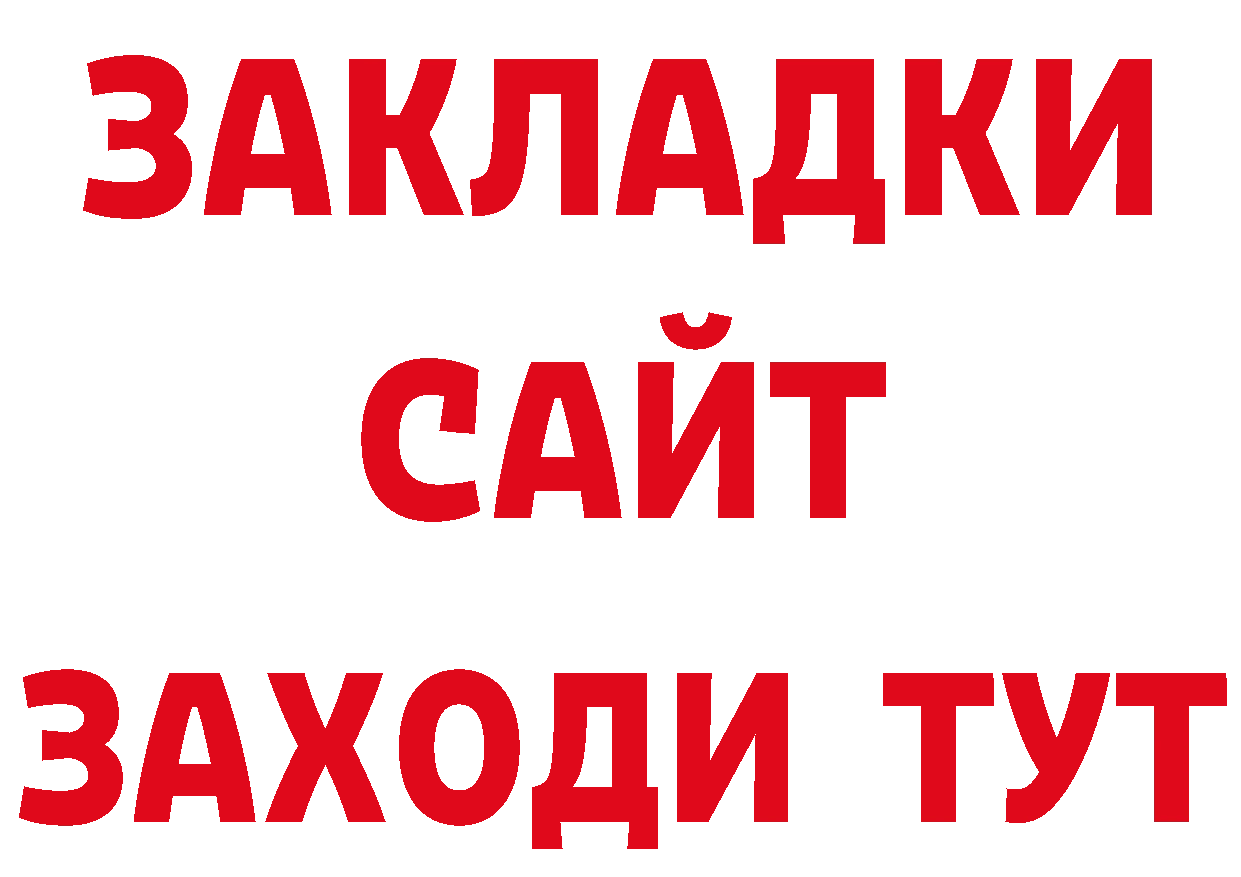 ЗАКЛАДКИ
САЙТ
ЗАХОДИ ТУТ